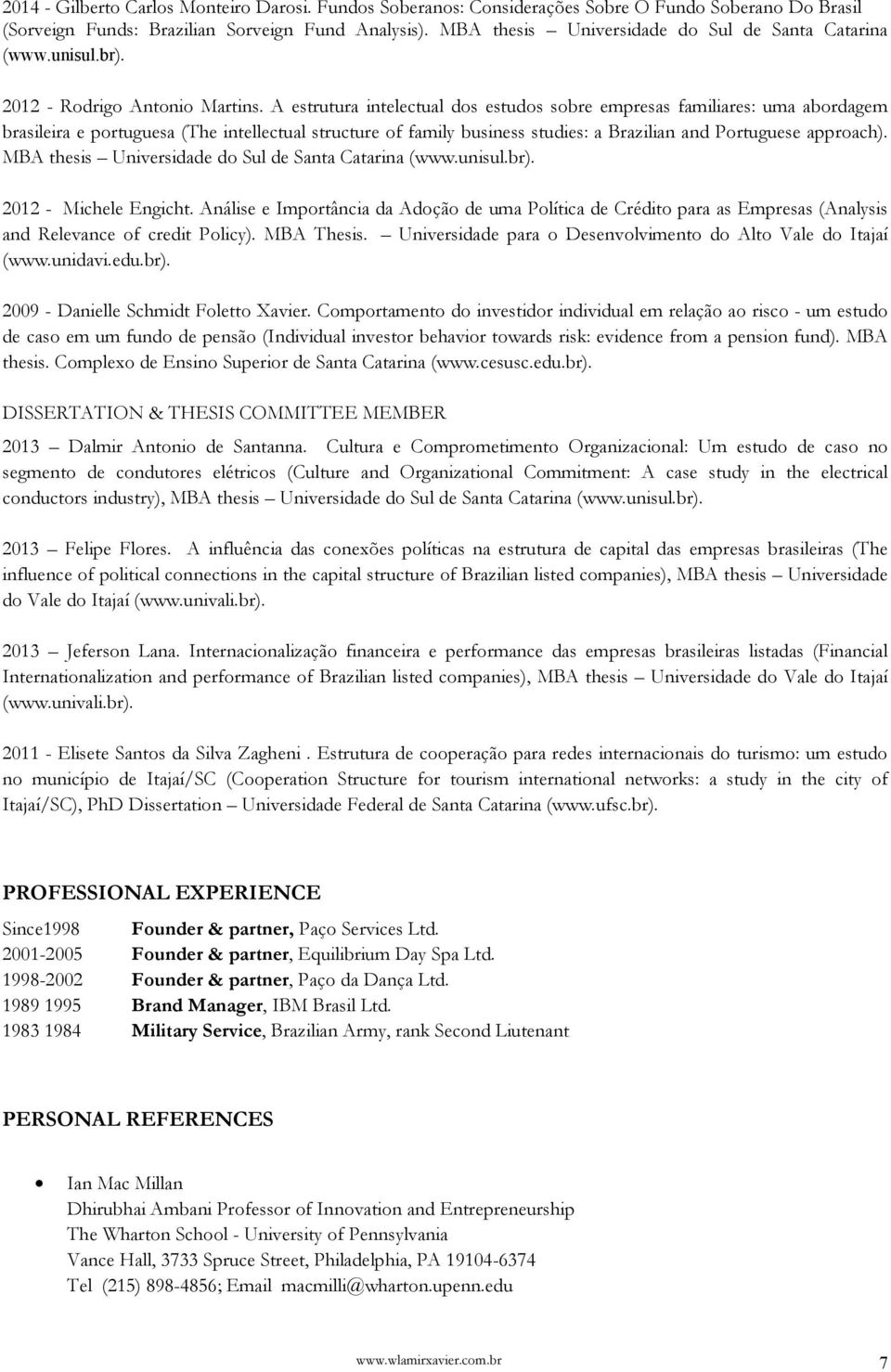 2014 - Gilberto Carlos Monteiro Darosi. Fundos Soberanos: Considerações Sobre O Fundo Soberano Do Brasil (Sorveign Funds: Brazilian Sorveign Fund Analysis). MBA thesis – Universidade do Sul de Santa Catarina (www.unisul.br).

2012 - Rodrigo Antonio Martins. A estrutura intelectual dos estudos sobre empresas familiares: uma abordagem brasileira e portuguesa (The intellectual structure of family business studies: a Brazilian and Portuguese approach). MBA thesis – Universidade do Sul de Santa Catarina (www.unisul.br).

2012 - Michele Engicht. Análise e Importância da Adoção de uma Política de Crédito para as Empresas (Analysis and Relevance of credit Policy). MBA Thesis. – Universidade para o Desenvolvimento do Alto Vale do Itajaí (www.unidavi.edu.br).

2009 - Danielle Schmidt Foletto Xavier. Comportamento do investidor individual em relação ao risco - um estudo de caso em um fundo de pensão (Individual investor behavior towards risk: evidence from a pension fund). MBA thesis. Complexo de Ensino Superior de Santa Catarina (www.cesusc.edu.br).

DISSERTATION & THESIS COMMITTEE MEMBER

2013 – Dalmir Antonio de Santanna. Cultura e Comprometimento Organizacional: Um estudo de caso no segmento de condutores elétricos (Culture and Organizational Commitment: A case study in the electrical conductors industry), MBA thesis – Universidade do Sul de Santa Catarina (www.unisul.br).

2013 – Felipe Flores. A influência das conexões políticas na estrutura de capital das empresas brasileiras (The influence of political connections in the capital structure of Brazilian listed companies), MBA thesis – Universidade do Vale do Itajaí (www.univali.br).

2013 – Jeferson Lana. Internacionalização financeira e performance das empresas brasileiras listadas (Financial Internationalization and performance of Brazilian listed companies), MBA thesis – Universidade do Vale do Itajaí (www.univali.br).

2011 - Elisete Santos da Silva Zagheni . Estrutura de cooperação para redes internacionais do turismo: um estudo no município de Itajaí/SC (Cooperation Structure for tourism international networks: a study in the city of Itajaí/SC), PhD Dissertation – Universidade Federal de Santa Catarina (www.ufsc.br).

PROFESSIONAL EXPERIENCE

Since1998 Founder & partner, Paço Services Ltd.
2001-2005 Founder & partner, Equilibrium Day Spa Ltd.
1998-2002 Founder & partner, Paço da Dança Ltd.
1989 1995 Brand Manager, IBM Brasil Ltd.
1983 1984 Military Service, Brazilian Army, rank Second Liutenant

PERSONAL REFERENCES

• Ian Mac Millan
Dhirubhai Ambani Professor of Innovation and Entrepreneurship
The Wharton School - University of Pennsylvania
Vance Hall, 3733 Spruce Street, Philadelphia, PA 19104-6374
Tel (215) 898-4856; Email macmilli@wharton.upenn.edu

www.wlamirxavier.com.br 7